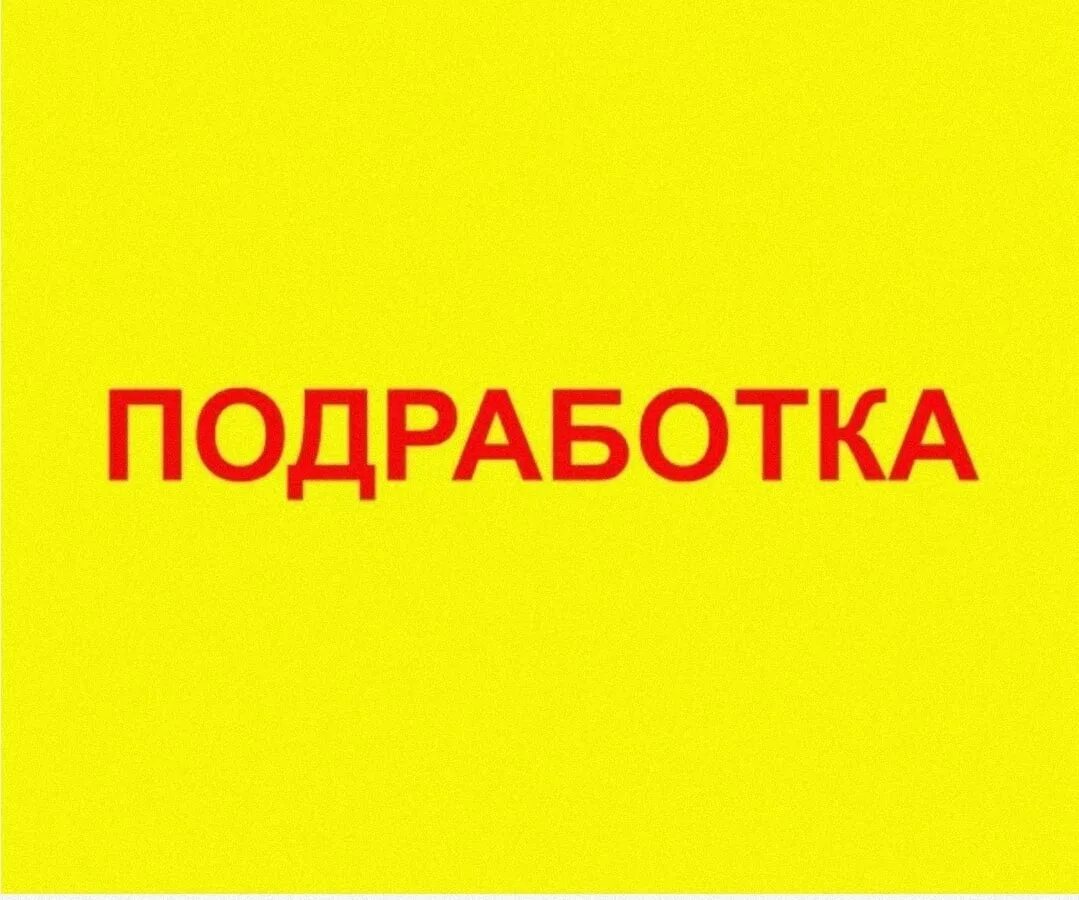 ПОДРАБОТКА